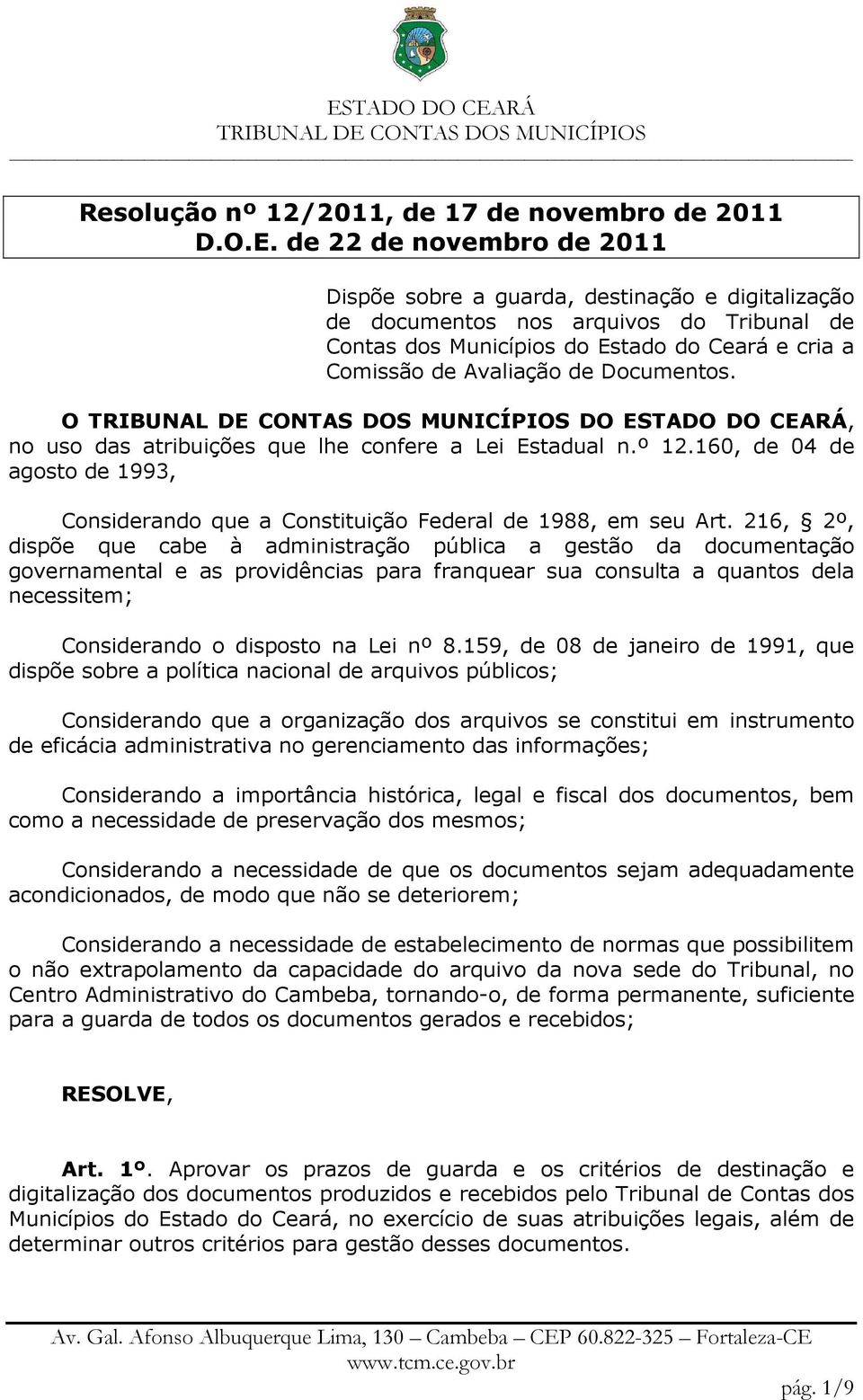 ESTADO DO CEARÁ
TRIBUNAL DE CONTAS DOS MUNICÍPIOS

Resolução nº 12/2011, de 17 de novembro de 2011
D.O.E. de 22 de novembro de 2011

Dispõe sobre a guarda, destinação e digitalização de documentos nos arquivos do Tribunal de Contas dos Municípios do Estado do Ceará e cria a Comissão de Avaliação de Documentos.

O TRIBUNAL DE CONTAS DOS MUNICÍPIOS DO ESTADO DO CEARÁ, no uso das atribuições que lhe confere a Lei Estadual n.º 12.160, de 04 de agosto de 1993,

Considerando que a Constituição Federal de 1988, em seu Art. 216, § 2º, dispõe que cabe à administração pública a gestão da documentação governamental e as providências para franquear sua consulta a quantos dela necessitem;

Considerando o disposto na Lei nº 8.159, de 08 de janeiro de 1991, que dispõe sobre a política nacional de arquivos públicos;

Considerando que a organização dos arquivos se constitui em instrumento de eficácia administrativa no gerenciamento das informações;

Considerando a importância histórica, legal e fiscal dos documentos, bem como a necessidade de preservação dos mesmos;

Considerando a necessidade de que os documentos sejam adequadamente acondicionados, de modo que não se deteriorem;

Considerando a necessidade de estabelecimento de normas que possibilitem o não extrapolamento da capacidade do arquivo da nova sede do Tribunal, no Centro Administrativo do Cambeba, tornando-o, de forma permanente, suficiente para a guarda de todos os documentos gerados e recebidos;

RESOLVE,

Art. 1º. Aprovar os prazos de guarda e os critérios de destinação e digitalização dos documentos produzidos e recebidos pelo Tribunal de Contas dos Municípios do Estado do Ceará, no exercício de suas atribuições legais, além de determinar outros critérios para gestão desses documentos.

Av. Gal. Afonso Albuquerque Lima, 130 – Cambeba – CEP 60.822-325 – Fortaleza-CE
www.tcm.ce.gov.br
pág. 1/9